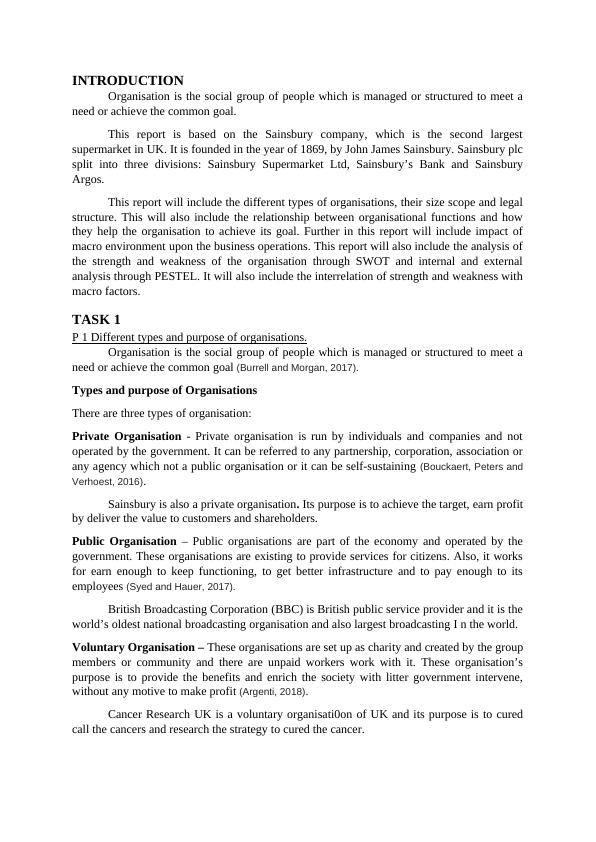 INTRODUCTION

Organisation is the social group of people which is managed or structured to meet a need or achieve the common goal.

This report is based on the Sainsbury company, which is the second largest supermarket in UK. It is founded in the year of 1869, by John James Sainsbury. Sainsbury plc split into three divisions: Sainsbury Supermarket Ltd, Sainsbury's Bank and Sainsbury Argos.

This report will include the different types of organisations, their size scope and legal structure. This will also include the relationship between organisational functions and how they help the organisation to achieve its goal. Further in this report will include impact of macro environment upon the business operations. This report will also include the analysis of the strength and weakness of the organisation through SWOT and internal and external analysis through PESTEL. It will also include the interrelation of strength and weakness with macro factors.

TASK 1

P 1 Different types and purpose of organisations.

Organisation is the social group of people which is managed or structured to meet a need or achieve the common goal (Burrell and Morgan, 2017).

Types and purpose of Organisations

There are three types of organisation:

Private Organisation - Private organisation is run by individuals and companies and not operated by the government. It can be referred to any partnership, corporation, association or any agency which not a public organisation or it can be self-sustaining (Bouckaert, Peters and Verhoest, 2016).

Sainsbury is also a private organisation. Its purpose is to achieve the target, earn profit by deliver the value to customers and shareholders.

Public Organisation – Public organisations are part of the economy and operated by the government. These organisations are existing to provide services for citizens. Also, it works for earn enough to keep functioning, to get better infrastructure and to pay enough to its employees (Syed and Hauer, 2017).

British Broadcasting Corporation (BBC) is British public service provider and it is the world's oldest national broadcasting organisation and also largest broadcasting I n the world.

Voluntary Organisation – These organisations are set up as charity and created by the group members or community and there are unpaid workers work with it. These organisation's purpose is to provide the benefits and enrich the society with litter government intervene, without any motive to make profit (Argenti, 2018).

Cancer Research UK is a voluntary organisati0on of UK and its purpose is to cured call the cancers and research the strategy to cured the cancer.